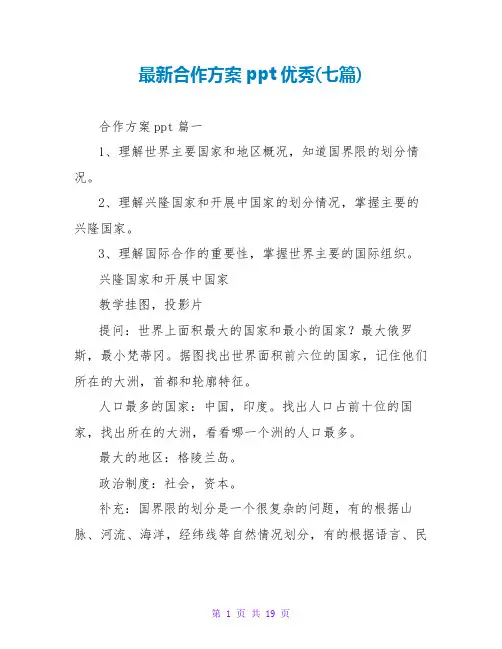 最新合作方案 ppt 优秀(七篇)

合作方案 ppt 篇一

1、理解世界主要国家和地区概况，知道国界限的划分情况。

2、理解兴隆国家和开展中国家的划分情况，掌握主要的兴隆国家。

3、理解国际合作的重要性，掌握世界主要的国际组织。

兴隆国家和开展中国家

教学挂图，投影片

提问：世界上面积最大的国家和最小的国家？最大俄罗斯，最小梵蒂冈。据图找出世界面积前六位的国家，记住他们所在的大洲，首都和轮廓特征。

人口最多的国家：中国，印度。找出人口占前十位的国家，找出所在的大洲，看看哪一个洲的人口最多。

最大的地区：格陵兰岛。

政治制度：社会，资本。

补充：国界限的划分是一个很复杂的问题，有的根据山脉、河流、海洋，经纬线等自然情况划分，有的根据语言、民

第 1 页 共 19 页